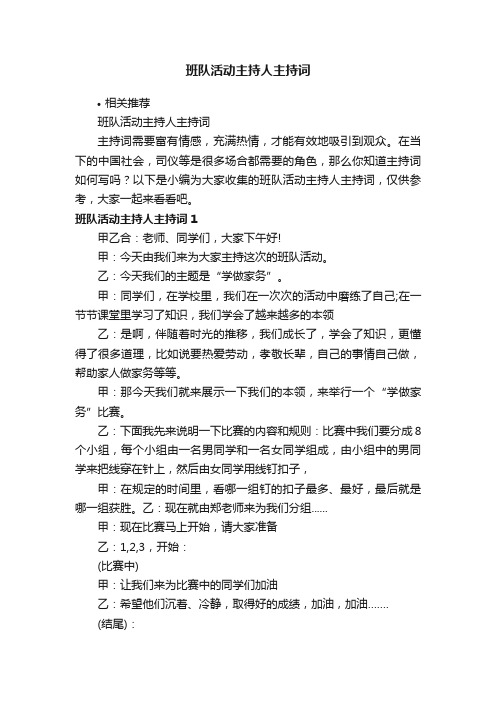 班队活动主持人主持词

• 相关推荐

班队活动主持人主持词

主持词需要富有情感，充满热情，才能有效地吸引到观众。在当下的中国社会，司仪等是很多场合都需要的角色，那么你知道主持词如何写吗？以下是小编为大家收集的班队活动主持人主持词，仅供参考，大家一起来看看吧。

班队活动主持人主持词 1

甲乙合：老师、同学们，大家下午好!

甲：今天由我们来为大家主持这次的班队活动。

乙：今天我们的主题是“学做家务”。

甲：同学们，在学校里，我们在一次次的活动中磨练了自己;在一节节课堂里学习了知识，我们学会了越来越多的本领

乙：是啊，伴随着时光的推移，我们成长了，学会了知识，更懂得了很多道理，比如说要热爱劳动，孝敬长辈，自己的事情自己做，帮助家人做家务等等。

甲：那今天我们就来展示一下我们的本领，来举行一个“学做家务”比赛。

乙：下面我先来说明一下比赛的内容和规则：比赛中我们要分成 8 个小组，每个小组由一名男同学和一名女同学组成，由小组中的男同学来把线穿在针上，然后由女同学用线钉扣子，

甲：在规定的时间里，看哪一组钉的扣子最多、最好，最后就是哪一组获胜。乙：现在就由郑老师来为我们分组......

甲：现在比赛马上开始，请大家准备

乙：1,2,3，开始：

(比赛中)

甲：让我们来为比赛中的同学们加油

乙：希望他们沉着、冷静，取得好的成绩，加油，加油.......

(结尾)：